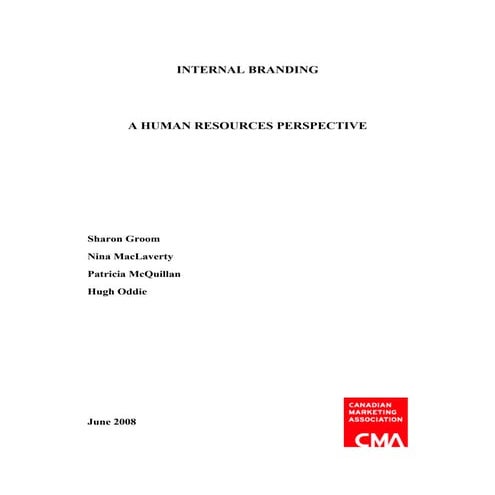 INTERNAL BRANDING

A HUMAN RESOURCES PERSPECTIVE

Sharon Groom

Nina MacLaverty

Patricia McQuillan

Hugh Oddie

June 2008

CANADIAN MARKETING ASSOCIATION

CMA